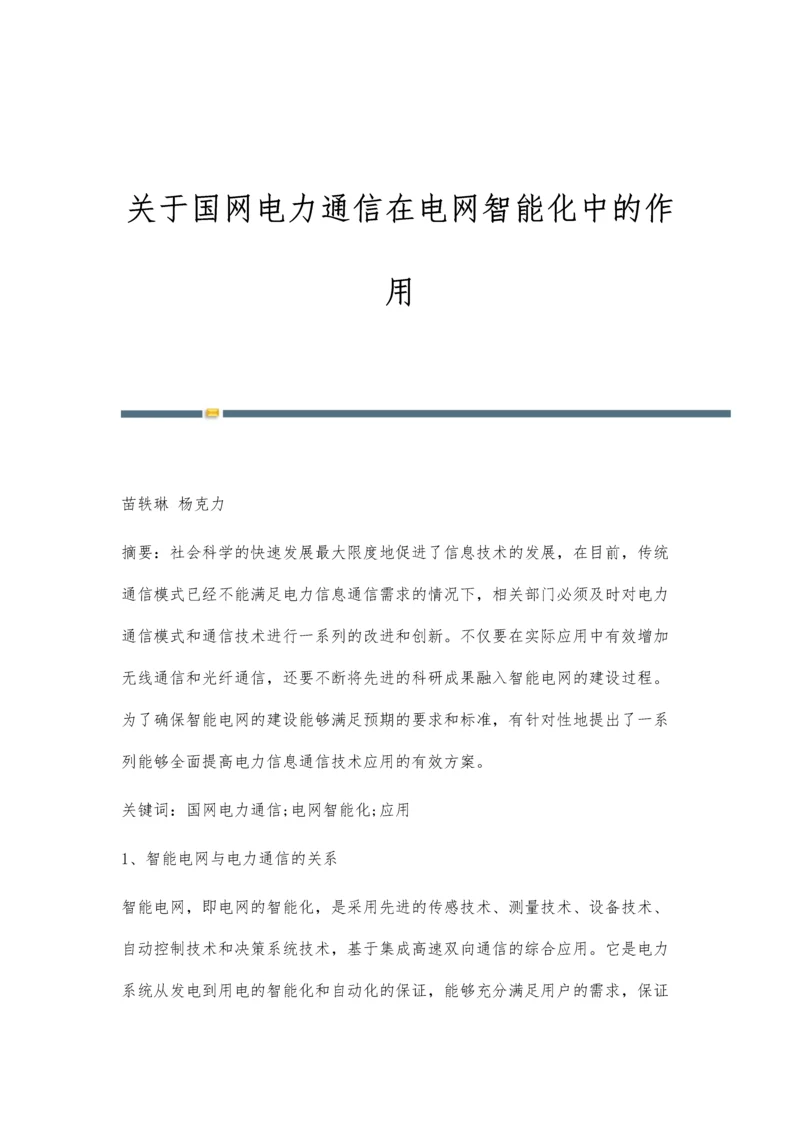 关于国网电力通信在电网智能化中的作用

苗轶琳 杨克力

摘要：社会科学的快速发展最大限度地促进了信息技术的发展，在目前，传统通信模式已经不能满足电力信息通信需求的情况下，相关部门必须及时对电力通信模式和通信技术进行一系列的改进和创新。不仅要在实际应用中有效增加无线通信和光纤通信，还要不断将先进的科研成果融入智能电网的建设过程。为了确保智能电网的建设能够满足预期的要求和标准，有针对性地提出了一系列能够全面提高电力信息通信技术应用的有效方案。

关键词：国网电力通信;电网智能化;应用

1、智能电网与电力通信的关系

智能电网，即电网的智能化，是采用先进的传感技术、测量技术、设备技术、自动控制技术和决策系统技术，基于集成高速双向通信的综合应用。它是电力系统从发电到用电的智能化和自动化的保证，能够充分满足用户的需求，保证